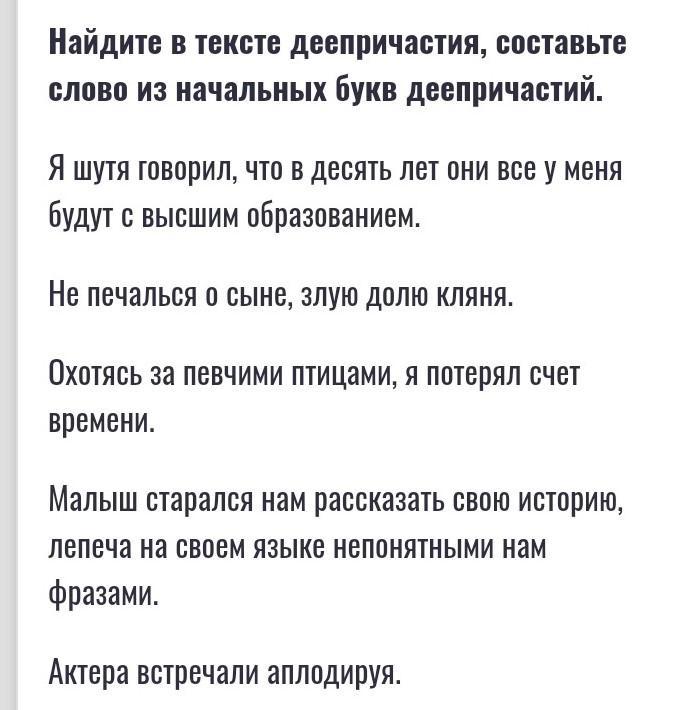 Найдите в тексте деепричастия, составьте слово из начальных букв деепричастий.

Я шутя говорил, что в десять лет они все у меня будут с высшим образованием.

Не печалься о сыне, злую долю кляня.

Охотясь за певчими птицами, я потерял счет времени.

Малыш старался нам рассказать свою историю, лепеча на своем языке непонятными нам фразами.

Актера встречали аплодируя.